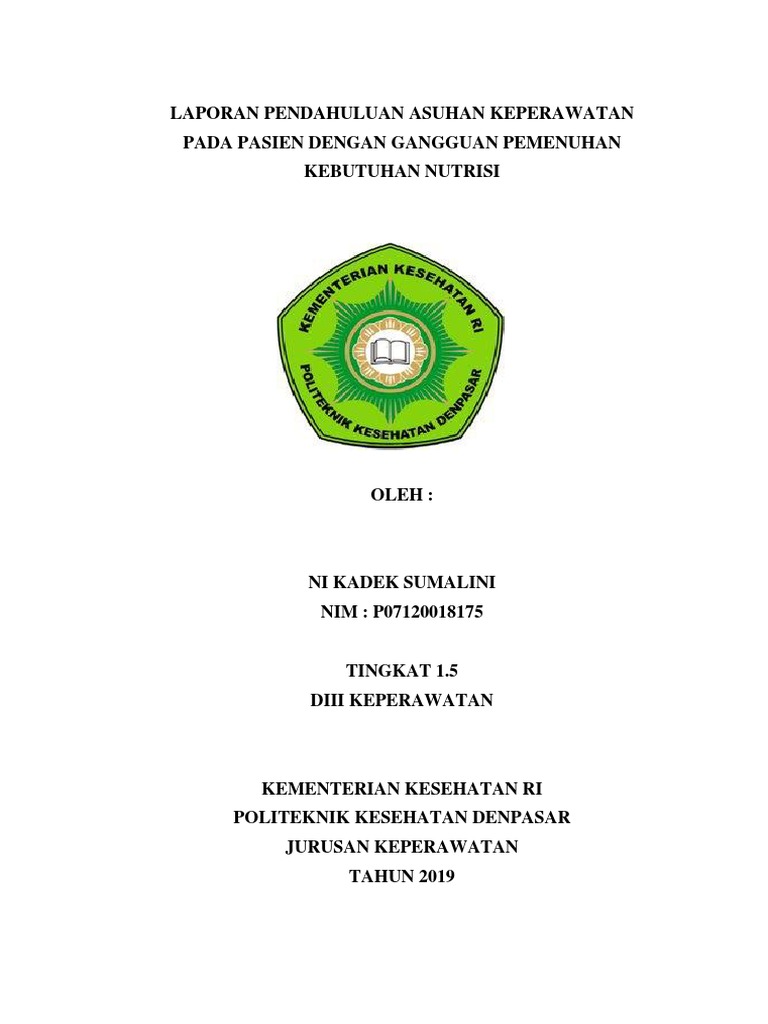 LAPORAN PENDAHULUAN ASUHAN KEPERAWATAN PADA PASIEN DENGAN GANGGUAN PEMENUHAN KEBUTUHAN NUTRISI

KEMENTERIAN KESEHATAN RI
POLITEKNIK KESEHATAN DENPASAR

OLEH :

NI KADEK SUMALINI
NIM : P07120018175

TINGKAT 1.5
DIII KEPERAWATAN

KEMENTERIAN KESEHATAN RI
POLITEKNIK KESEHATAN DENPASAR
JURUSAN KEPERAWATAN
TAHUN 2019